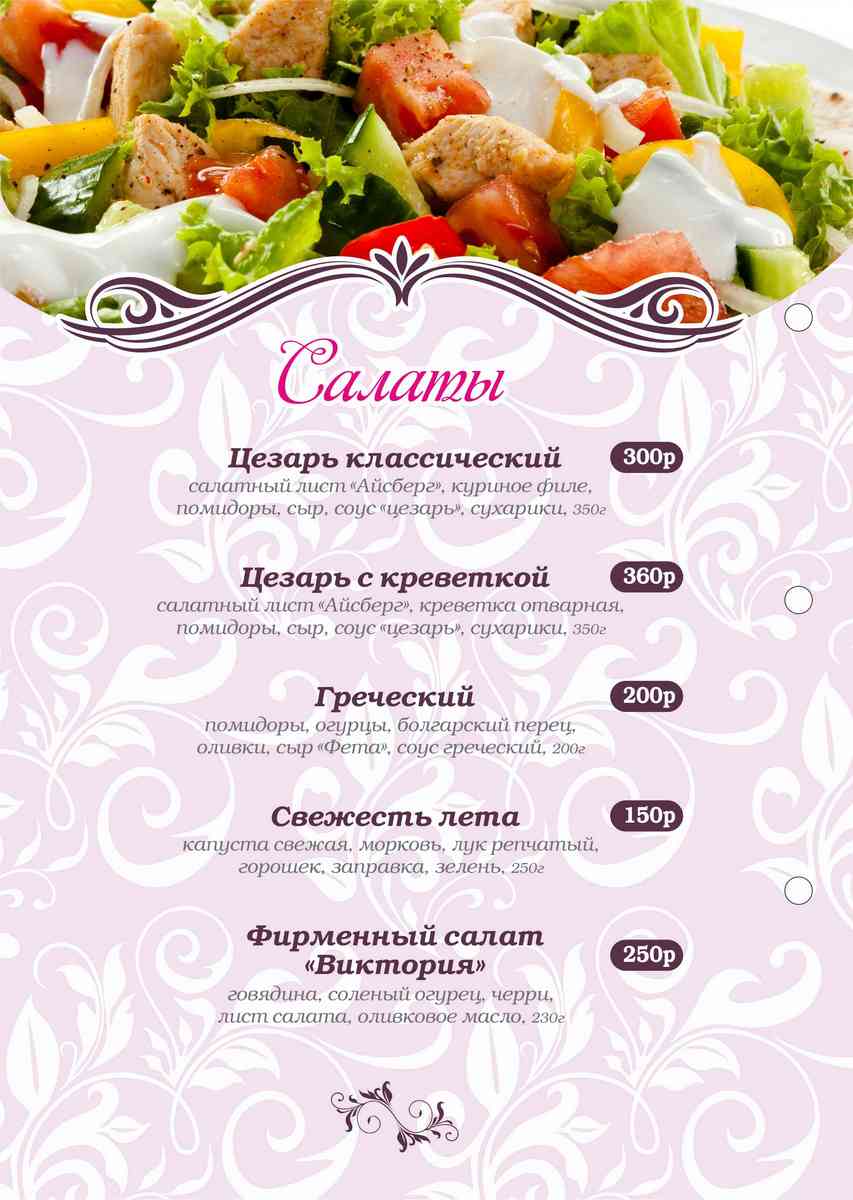 Салаты

Цезарь классический
300р
салатный лист «Айсберг», куриное филе, помидоры, сыр, соус «цезарь», сухарики, 350г

Цезарь с креветкой
360р
салатный лист «Айсберг», креветка отварная, помидоры, сыр, соус «цезарь», сухарики, 350г

Греческий
200р
помидоры, огурцы, болгарский перец, оливки, сыр «Фета», соус греческий, 200г

Свежесть лета
150р
капуста свежая, морковь, лук репчатый, горошек, заправка, зелень, 250г

Фирменный салат «Виктория»
250р
говядина, соленый огурец, черри, лист салата, оливковое масло, 230г